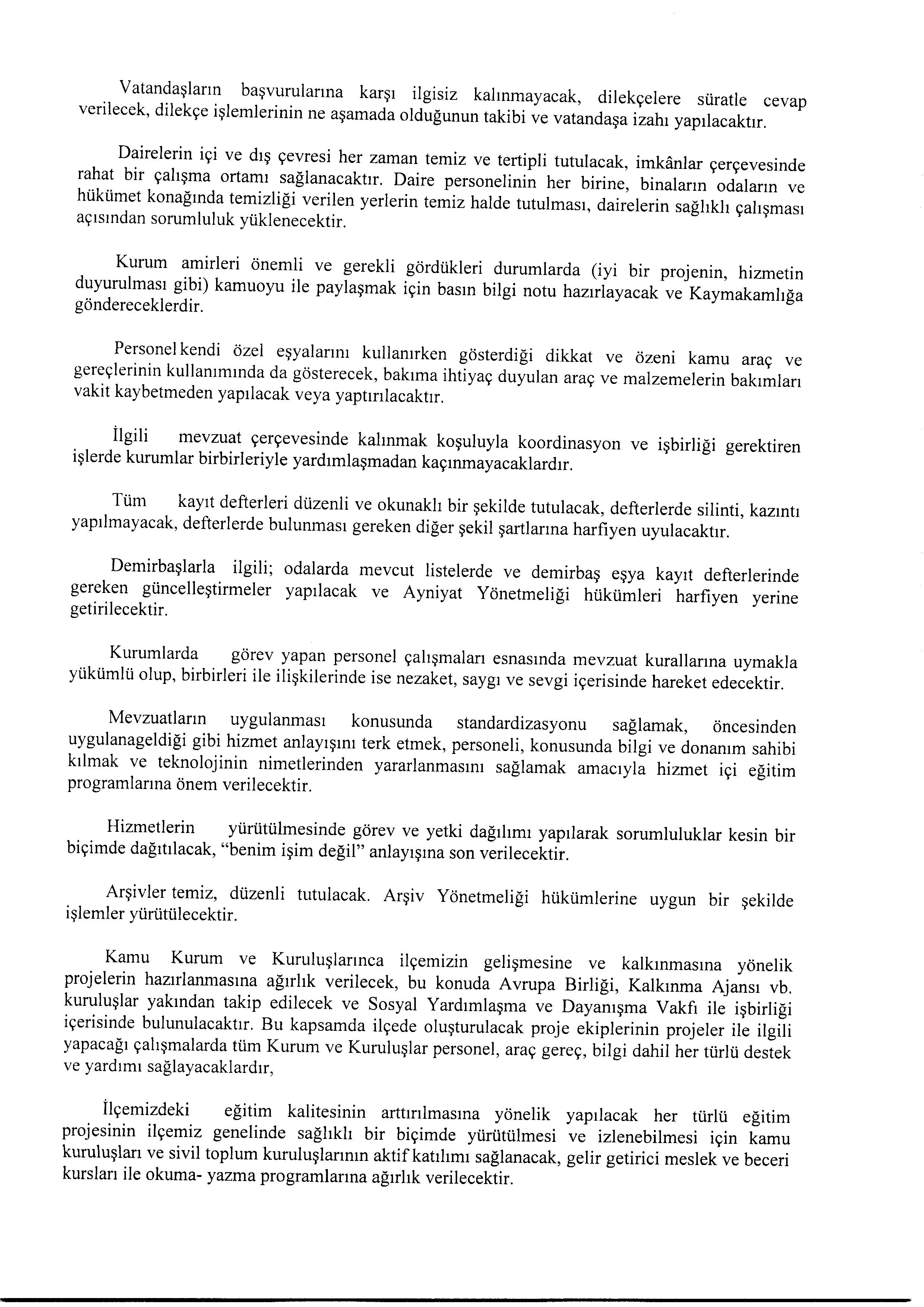 Vatandaşların başvurularına karşı ilgisiz kalınmayacak, dilekçelere süratle cevap verilecek, dilekçe işlemlerinin ne aşamada olduğunun takibi ve vatandaşa izahı yapılacaktır.

Dairelerin içi ve dış çevresi her zaman temiz ve tertipli tutulacak, imkânlar çerçevesinde rahat bir çalışma ortamı sağlanacaktır. Daire personelinin her birine, binaların odaların ve hükümet konağında temizliği verilen yerlerin temiz halde tutulması, dairelerin sağlıklı çalışması açısından sorumluluk yüklenecektir.

Kurum amirleri önemli ve gerekli gördükleri durumlarda (iyi bir projenin, hizmetin duyurulması gibi) kamuoyu ile paylaşmak için basın bilgi notu hazırlayacak ve Kaymakamlığa göndereceklerdir.

Personel kendi özel eşyalarını kullanırken gösterdiği dikkat ve özeni kamu araç ve gereçlerinin kullanımında da gösterecek, bakıma ihtiyaç duyulan araç ve malzemelerin bakımları vakit kaybetmeden yapılacak veya yaptırılacaktır.

İlgili mevzuat çerçevesinde kalınmak koşuluyla koordinasyon ve işbirliği gerektiren işlerde kurumlar birbirleriyle yardımlaşmadan kaçınmayacaklardır.

Tüm kayıt defterleri düzenli ve okunaklı bir şekilde tutulacak, defterlerde silinti, kazıntı yapılmayacak, defterlerde bulunması gereken diğer şekil şartlarına harfiyen uyulacaktır.

Demirbaşlarla ilgili; odalarda mevcut listelerde ve demirbaş eşya kayıt defterlerinde gereken güncelleştirmeler yapılacak ve Ayniyat Yönetmeliği hükümleri harfiyen yerine getirilecektir.

Kurumlarda görev yapan personel çalışmaları esnasında mevzuat kurallarına uymakla yükümlü olup, birbirleri ile ilişkilerinde ise nezaket, saygı ve sevgi içerisinde hareket edecektir.

Mevzuatların uygulanması konusunda standardizasyonu sağlamak, öncesinden uygulanageldiği gibi hizmet anlayışını terk etmek, personeli, konusunda bilgi ve donanım sahibi kılmak ve teknolojinin nimetlerinden yararlanmasını sağlamak amacıyla hizmet içi eğitim programlarına önem verilecektir.

Hizmetlerin yürütülmesinde görev ve yetki dağılımı yapılarak sorumluluklar kesin bir biçimde dağıtılacak, "benim işim değil" anlayışına son verilecektir.

Arşivler temiz, düzenli tutulacak. Arşiv Yönetmeliği hükümlerine uygun bir şekilde işlemler yürütülecektir.

Kamu Kurum ve Kuruluşlarınca ilçemizin gelişmesine ve kalkınmasına yönelik projelerin hazırlanmasına ağırlık verilecek, bu konuda Avrupa Birliği, Kalkınma Ajansı vb. kuruluşlar yakından takip edilecek ve Sosyal Yardımlaşma ve Dayanışma Vakfı ile işbirliği içerisinde bulunulacaktır. Bu kapsamda ilçede oluşturulacak proje ekiplerinin projeler ile ilgili yapacağı çalışmalarda tüm Kurum ve Kuruluşlar personel, araç gereç, bilgi dahil her türlü destek ve yardımı sağlayacaklardır,

İlçemizdeki eğitim kalitesinin arttırılmasına yönelik yapılacak her türlü eğitim projesinin ilçemiz genelinde sağlıklı bir biçimde yürütülmesi ve izlenebilmesi için kamu kuruluşları ve sivil toplum kuruluşlarının aktif katılımı sağlanacak, gelir getirici meslek ve beceri kursları ile okuma- yazma programlarına ağırlık verilecektir.